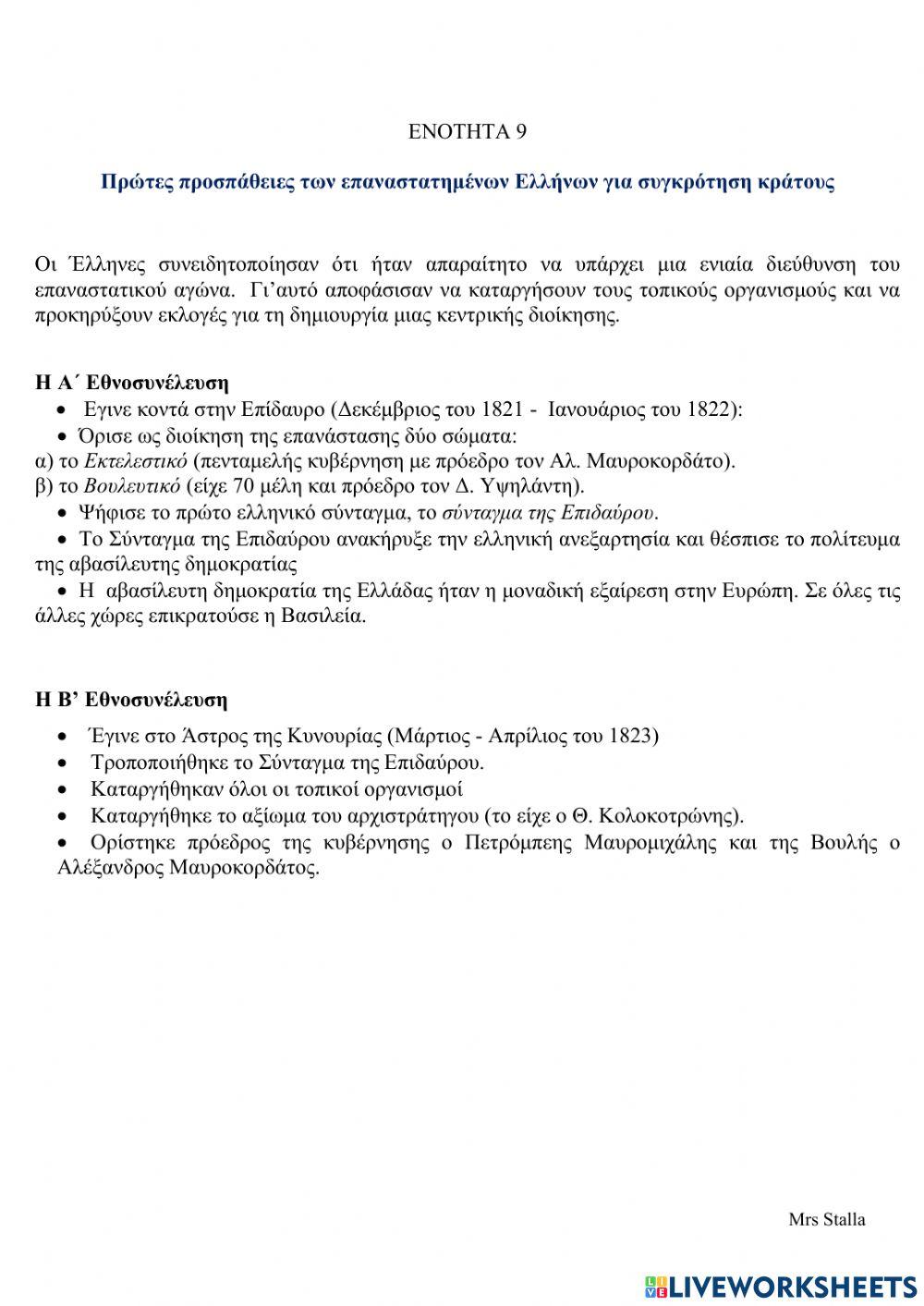 ΕΝΟΤΗΤΑ 9

Πρώτες προσπάθειες των επαναστατημένων Ελλήνων για συγκρότηση κράτους

Οι Έλληνες συνειδητοποίησαν ότι ήταν απαραίτητο να υπάρχει μια ενιαία διεύθυνση του επαναστατικού αγώνα. Γι'αυτό αποφάσισαν να καταργήσουν τους τοπικούς οργανισμούς και να προκηρύξουν εκλογές για τη δημιουργία μιας κεντρικής διοίκησης.

Η Α΄ Εθνοσυνέλευση
• Εγινε κοντά στην Επίδαυρο (Δεκέμβριος του 1821 - Ιανουάριος του 1822):
• Όρισε ως διοίκηση της επανάστασης δύο σώματα:
α) το Εκτελεστικό (πενταμελής κυβέρνηση με πρόεδρο τον Αλ. Μαυροκορδάτο).
β) το Βουλευτικό (είχε 70 μέλη και πρόεδρο τον Δ. Υψηλάντη).
• Ψήφισε το πρώτο ελληνικό σύνταγμα, το σύνταγμα της Επιδαύρου.
• Το Σύνταγμα της Επιδαύρου ανακήρυξε την ελληνική ανεξαρτησία και θέσπισε το πολίτευμα της αβασίλευτης δημοκρατίας
• Η αβασίλευτη δημοκρατία της Ελλάδας ήταν η μοναδική εξαίρεση στην Ευρώπη. Σε όλες τις άλλες χώρες επικρατούσε η Βασιλεία.

Η Β' Εθνοσυνέλευση
• Έγινε στο Άστρος της Κυνουρίας (Μάρτιος - Απρίλιος του 1823)
• Τροποποιήθηκε το Σύνταγμα της Επιδαύρου.
• Καταργήθηκαν όλοι οι τοπικοί οργανισμοί
• Καταργήθηκε το αξίωμα του αρχιστράτηγου (το είχε ο Θ. Κολοκοτρώνης).
• Ορίστηκε πρόεδρος της κυβέρνησης ο Πετρόμπεης Μαυρομιχάλης και της Βουλής ο Αλέξανδρος Μαυροκορδάτος.

Mrs Stalla

LIVEWORKSHEETS